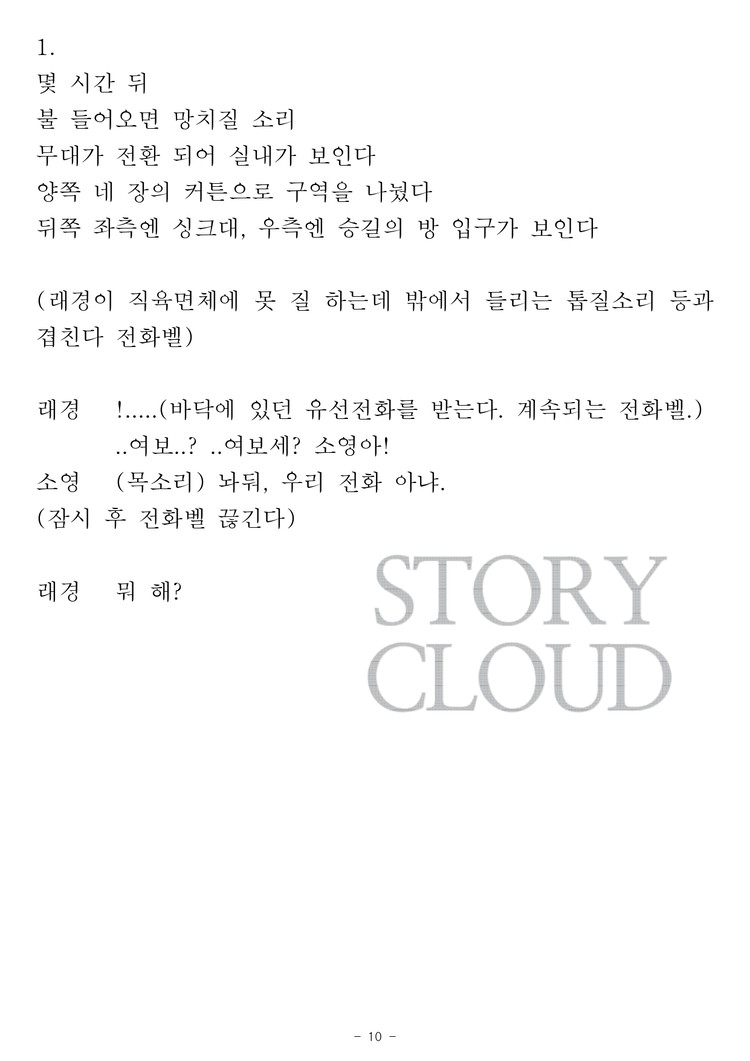 1.
몇 시간 뒤
불 들어오면 망치질 소리
무대가 전환 되어 실내가 보인다
양쪽 네 장의 커튼으로 구역을 나눴다
뒤쪽 좌측엔 싱크대, 우측엔 승길의 방 입구가 보인다

(래경이 직육면체에 못 질 하는데 밖에서 들리는 톱질소리 등과 겹친다 전화벨)

래경 !.....(바닥에 있던 유선전화를 받는다. 계속되는 전화벨.)
..여보..? ..여보세? 소영아!
소영 (목소리) 놔둬, 우리 전화 아냐.
(잠시 후 전화벨 끊긴다)

래경 뭐 해?

STORY CLOUD

- 10 -